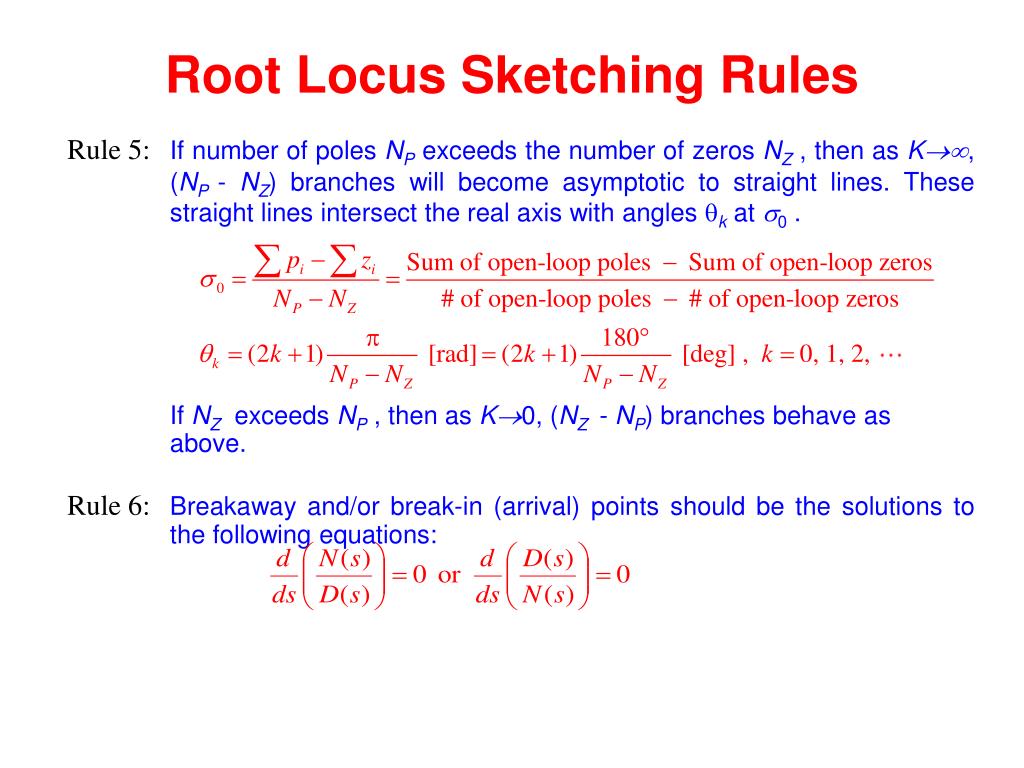 Root Locus Sketching Rules

Rule 5: If number of poles $N_P$ exceeds the number of zeros $N_Z$ , then as $K \to \infty$, ($N_P$ - $N_Z$) branches will become asymptotic to straight lines. These straight lines intersect the real axis with angles $\theta_k$ at $\sigma_0$ .

$\sigma_0 = \frac{\sum p_i - \sum z_i}{N_P - N_Z} = \frac{\text{Sum of open-loop poles} - \text{Sum of open-loop zeros}}{\text{\# of open-loop poles} - \text{\# of open-loop zeros}}$

$\theta_k = (2k+1)\frac{\pi}{N_P - N_Z}$ [rad] $= (2k+1)\frac{180°}{N_P - N_Z}$ [deg] , $k = 0, 1, 2, \cdots$

If $N_Z$ exceeds $N_P$ , then as $K \to 0$, ($N_Z$ - $N_P$) branches behave as above.

Rule 6: Breakaway and/or break-in (arrival) points should be the solutions to the following equations:

$\frac{d}{ds}\left(\frac{N(s)}{D(s)}\right) = 0$ or $\frac{d}{ds}\left(\frac{D(s)}{N(s)}\right) = 0$